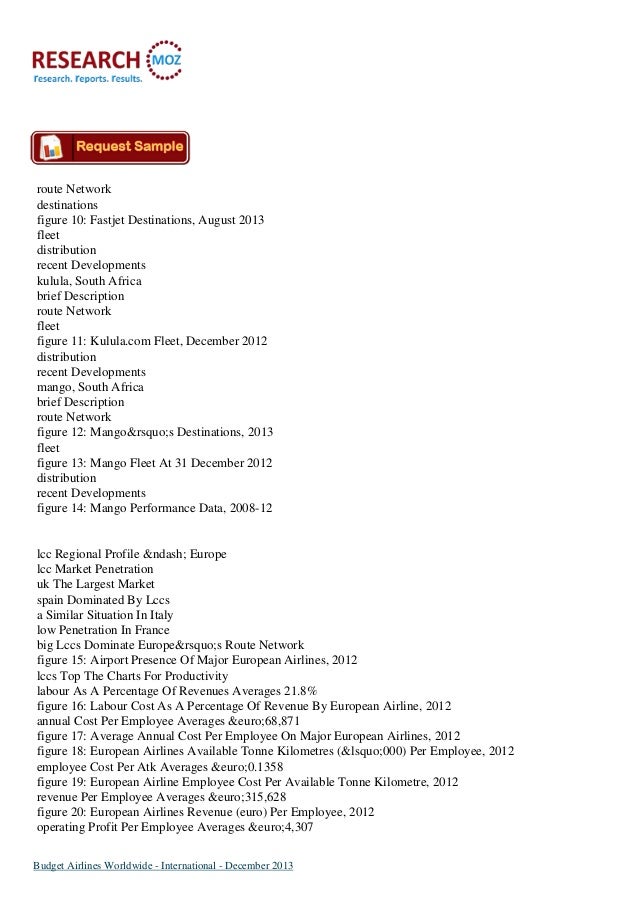 RESEARCH MOZ
Research. Reports. Results.

Request Sample

route Network
destinations
figure 10: Fastjet Destinations, August 2013
fleet
distribution
recent Developments
kulula, South Africa
brief Description
route Network
fleet
figure 11: Kulula.com Fleet, December 2012
distribution
recent Developments
mango, South Africa
brief Description
route Network
figure 12: Mango&rsquo;s Destinations, 2013
fleet
figure 13: Mango Fleet At 31 December 2012
distribution
recent Developments
figure 14: Mango Performance Data, 2008-12

lcc Regional Profile &ndash; Europe
lcc Market Penetration
uk The Largest Market
spain Dominated By Lccs
a Similar Situation In Italy
low Penetration In France
big Lccs Dominate Europe&rsquo;s Route Network
figure 15: Airport Presence Of Major European Airlines, 2012
lccs Top The Charts For Productivity
labour As A Percentage Of Revenues Averages 21.8%
figure 16: Labour Cost As A Percentage Of Revenue By European Airline, 2012
annual Cost Per Employee Averages &euro;68,871
figure 17: Average Annual Cost Per Employee On Major European Airlines, 2012
figure 18: European Airlines Available Tonne Kilometres (&lsquo;000) Per Employee, 2012
employee Cost Per Atk Averages &euro;0.1358
figure 19: European Airline Employee Cost Per Available Tonne Kilometre, 2012
revenue Per Employee Averages &euro;315,628
figure 20: European Airlines Revenue (euro) Per Employee, 2012
operating Profit Per Employee Averages &euro;4,307

Budget Airlines Worldwide - International - December 2013